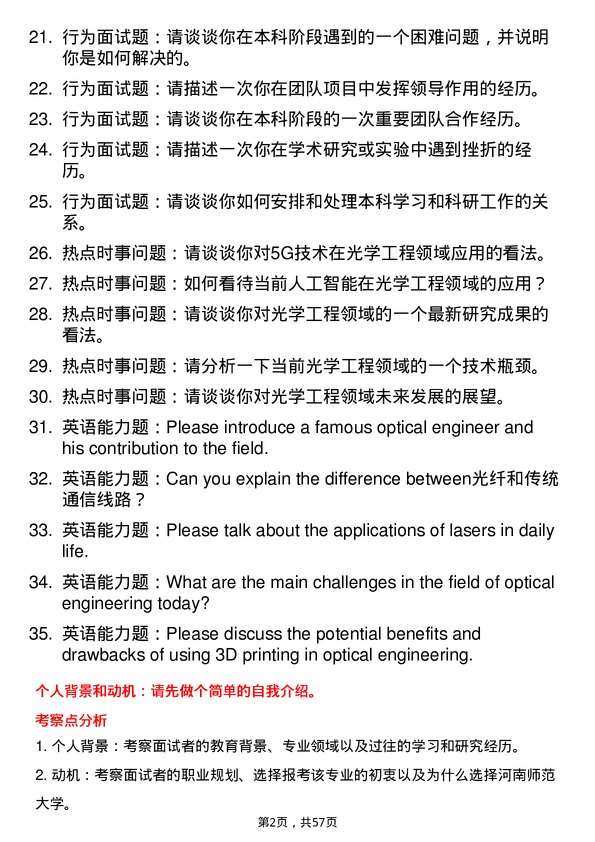 21. 行为面试题：请谈谈你在本科阶段遇到的一个困难问题，并说明你是如何解决的。

22. 行为面试题：请描述一次你在团队项目中发挥领导作用的经历。

23. 行为面试题：请谈谈你在本科阶段的一次重要团队合作经历。

24. 行为面试题：请描述一次你在学术研究或实验中遇到挫折的经历。

25. 行为面试题：请谈谈你如何安排和处理本科学习和科研工作的关系。

26. 热点时事问题：请谈谈你对5G技术在光学工程领域应用的看法。

27. 热点时事问题：如何看待当前人工智能在光学工程领域的应用？

28. 热点时事问题：请谈谈你对光学工程领域的一个最新研究成果的看法。

29. 热点时事问题：请分析一下当前光学工程领域的一个技术瓶颈。

30. 热点时事问题：请谈谈你对光学工程领域未来发展的展望。

31. 英语能力题：Please introduce a famous optical engineer and his contribution to the field.

32. 英语能力题：Can you explain the difference between光纤和传统通信线路？

33. 英语能力题：Please talk about the applications of lasers in daily life.

34. 英语能力题：What are the main challenges in the field of optical engineering today?

35. 英语能力题：Please discuss the potential benefits and drawbacks of using 3D printing in optical engineering.

个人背景和动机：请先做个简单的自我介绍。

考察点分析

1. 个人背景：考察面试者的教育背景、专业领域以及过往的学习和研究经历。

2. 动机：考察面试者的职业规划、选择报考该专业的初衷以及为什么选择河南师范大学。

第2页，共57页